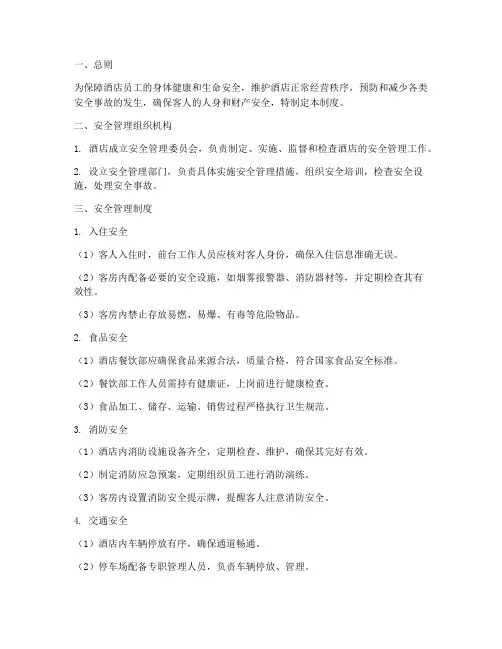 一、总则

为保障酒店员工的身体健康和生命安全，维护酒店正常经营秩序，预防和减少各类安全事故的发生，确保客人的人身和财产安全，特制定本制度。

二、安全管理组织机构

1. 酒店成立安全管理委员会，负责制定、实施、监督和检查酒店的安全管理工作。

2. 设立安全管理部门，负责具体实施安全管理措施，组织安全培训，检查安全设施，处理安全事故。

三、安全管理制度

1. 入住安全

（1）客人入住时，前台工作人员应核对客人身份，确保入住信息准确无误。

（2）客房内配备必要的安全设施，如烟雾报警器、消防器材等，并定期检查其有效性。

（3）客房内禁止存放易燃、易爆、有毒等危险物品。

2. 食品安全

（1）酒店餐饮部应确保食品来源合法，质量合格，符合国家食品安全标准。

（2）餐饮部工作人员需持有健康证，上岗前进行健康检查。

（3）食品加工、储存、运输、销售过程严格执行卫生规范。

3. 消防安全

（1）酒店内消防设施设备齐全，定期检查、维护，确保其完好有效。

（2）制定消防应急预案，定期组织员工进行消防演练。

（3）客房内设置消防安全提示牌，提醒客人注意消防安全。

4. 交通安全

（1）酒店内车辆停放有序，确保通道畅通。

（2）停车场配备专职管理人员，负责车辆停放、管理。